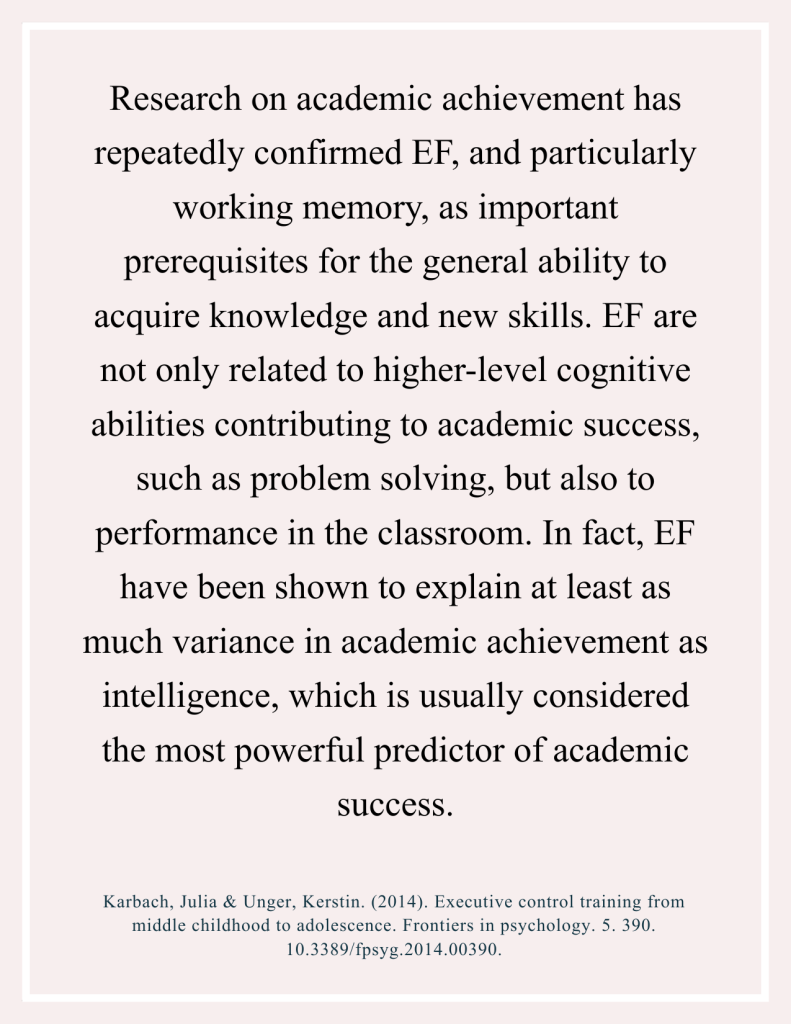 Research on academic achievement has repeatedly confirmed EF, and particularly working memory, as important prerequisites for the general ability to acquire knowledge and new skills. EF are not only related to higher-level cognitive abilities contributing to academic success, such as problem solving, but also to performance in the classroom. In fact, EF have been shown to explain at least as much variance in academic achievement as intelligence, which is usually considered the most powerful predictor of academic success.

Karbach, Julia & Unger, Kerstin. (2014). Executive control training from middle childhood to adolescence. Frontiers in psychology. 5. 390. 10.3389/fpsyg.2014.00390.